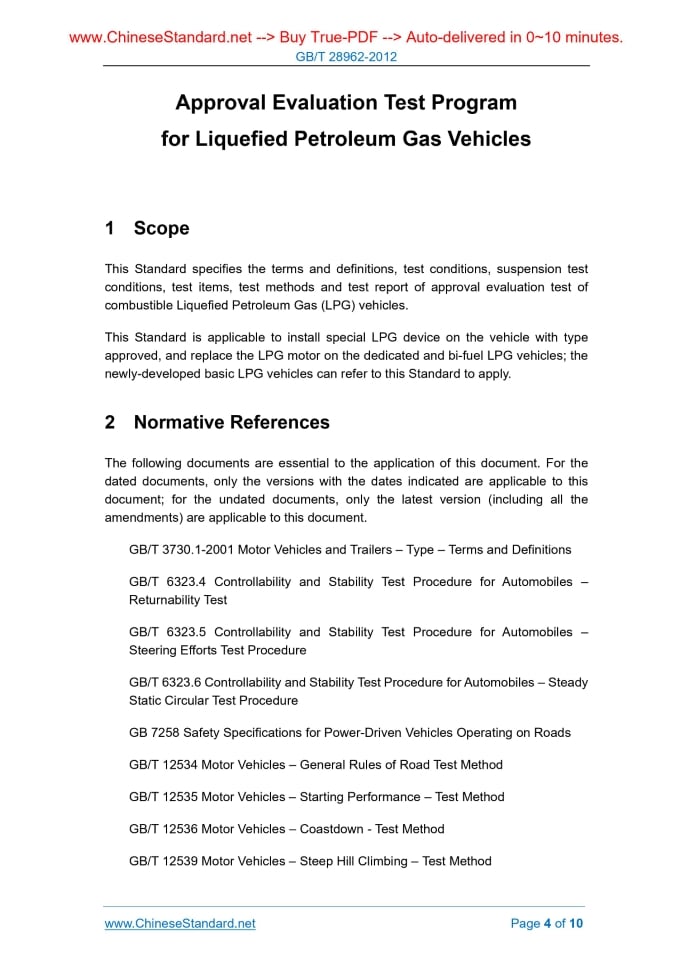 www.ChineseStandard.net --> Buy True-PDF --> Auto-delivered in 0~10 minutes.
GB/T 28962-2012

Approval Evaluation Test Program for Liquefied Petroleum Gas Vehicles

1 Scope

This Standard specifies the terms and definitions, test conditions, suspension test conditions, test items, test methods and test report of approval evaluation test of combustible Liquefied Petroleum Gas (LPG) vehicles.

This Standard is applicable to install special LPG device on the vehicle with type approved, and replace the LPG motor on the dedicated and bi-fuel LPG vehicles; the newly-developed basic LPG vehicles can refer to this Standard to apply.

2 Normative References

The following documents are essential to the application of this document. For the dated documents, only the versions with the dates indicated are applicable to this document; for the undated documents, only the latest version (including all the amendments) are applicable to this document.

GB/T 3730.1-2001 Motor Vehicles and Trailers – Type – Terms and Definitions

GB/T 6323.4 Controllability and Stability Test Procedure for Automobiles – Returnability Test

GB/T 6323.5 Controllability and Stability Test Procedure for Automobiles – Steering Efforts Test Procedure

GB/T 6323.6 Controllability and Stability Test Procedure for Automobiles – Steady Static Circular Test Procedure

GB 7258 Safety Specifications for Power-Driven Vehicles Operating on Roads

GB/T 12534 Motor Vehicles – General Rules of Road Test Method

GB/T 12535 Motor Vehicles – Starting Performance – Test Method

GB/T 12536 Motor Vehicles – Coastdown - Test Method

GB/T 12539 Motor Vehicles – Steep Hill Climbing – Test Method

www.ChineseStandard.net
Page 4 of 10